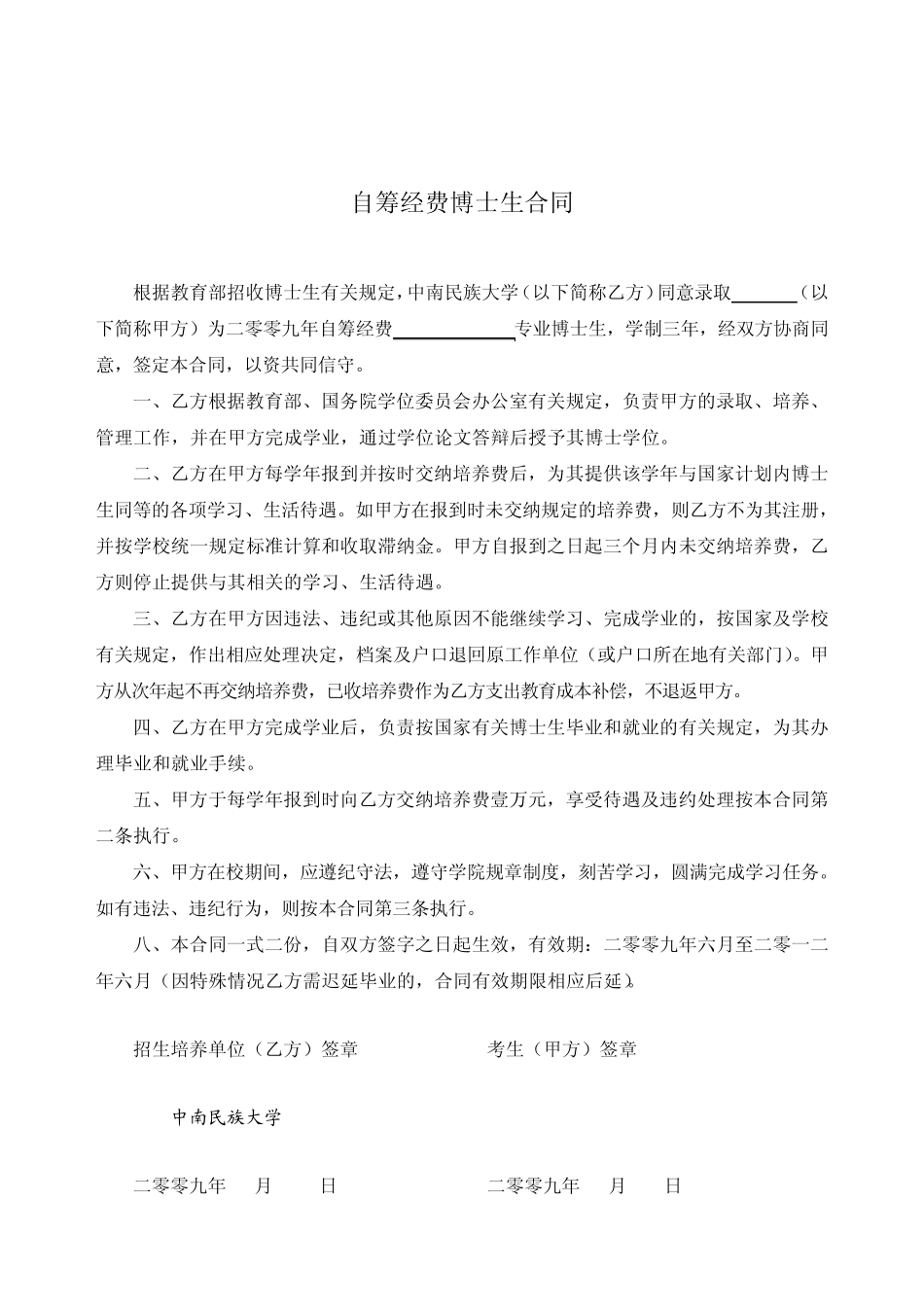 自筹经费博士生合同

根据教育部招收博士生有关规定，中南民族大学（以下简称乙方）同意录取______（以下简称甲方）为二零零九年自筹经费__________专业博士生，学制三年，经双方协商同意，签定本合同，以资共同信守。

一、乙方根据教育部、国务院学位委员会办公室有关规定，负责甲方的录取、培养、管理工作，并在甲方完成学业，通过学位论文答辩后授予其博士学位。

二、乙方在甲方每学年报到并按时交纳培养费后，为其提供该学年与国家计划内博士生同等的各项学习、生活待遇。如甲方在报到时未交纳规定的培养费，则乙方不为其注册，并按学校统一规定标准计算和收取滞纳金。甲方自报到之日起三个月内未交纳培养费，乙方则停止提供与其相关的学习、生活待遇。

三、乙方在甲方因违法、违纪或其他原因不能继续学习、完成学业的，按国家及学校有关规定，作出相应处理决定，档案及户口退回原工作单位（或户口所在地有关部门）。甲方从次年起不再交纳培养费，已收培养费作为乙方支出教育成本补偿，不退返甲方。

四、乙方在甲方完成学业后，负责按国家有关博士生毕业和就业的有关规定，为其办理毕业和就业手续。

五、甲方于每学年报到时向乙方交纳培养费壹万元，享受待遇及违约处理按本合同第二条执行。

六、甲方在校期间，应遵纪守法，遵守学院规章制度，刻苦学习，圆满完成学习任务。如有违法、违纪行为，则按本合同第三条执行。

八、本合同一式二份，自双方签字之日起生效，有效期：二零零九年六月至二零一二年六月（因特殊情况乙方需迟延毕业的，合同有效期限相应后延）。

招生培养单位（乙方）签章

考生（甲方）签章

中南民族大学

二零零九年 月 日

二零零九年 月 日